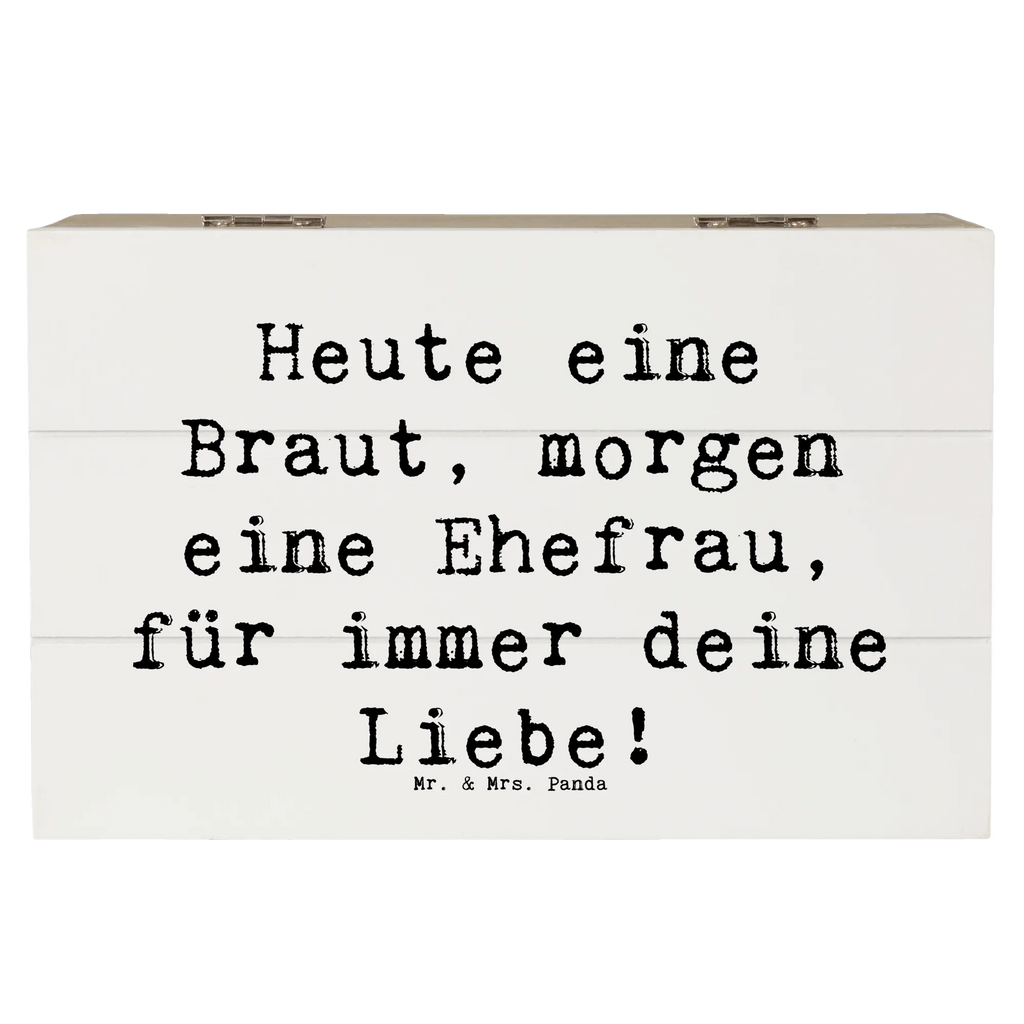 Heute eine Braut, morgen eine Ehefrau, für immer deine Liebe!

Mr. & Mrs. Panda